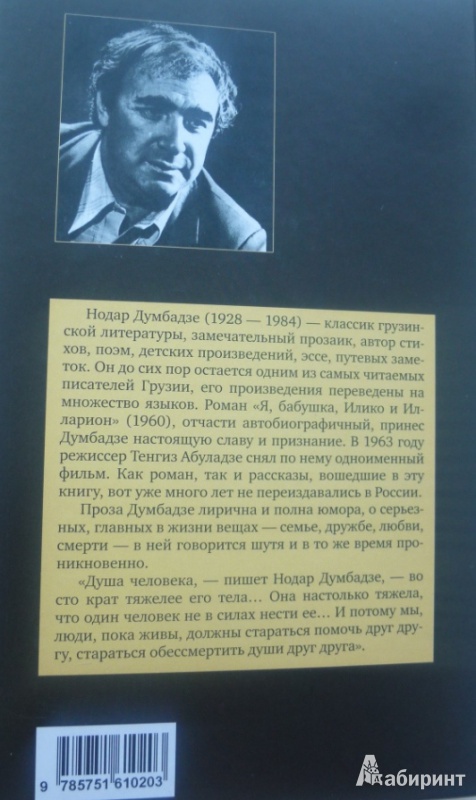 Нодар Думбадзе (1928 — 1984) — классик грузинской литературы, замечательный прозаик, автор стихов, поэм, детских произведений, эссе, путевых заметок. Он до сих пор остается одним из самых читаемых писателей Грузии, его произведения переведены на множество языков. Роман «Я, бабушка, Илико и Илларион» (1960), отчасти автобиографичный, принес Думбадзе настоящую славу и признание. В 1963 году режиссер Тенгиз Абуладзе снял по нему одноименный фильм. Как роман, так и рассказы, вошедшие в эту книгу, вот уже много лет не переиздавались в России.

Проза Думбадзе лирична и полна юмора, о серьезных, главных в жизни вещах — семье, дружбе, любви, смерти — в ней говорится шутя и в то же время проникновенно.

«Душа человека, — пишет Нодар Думбадзе, — во сто крат тяжелее его тела... Она настолько тяжела, что один человек не в силах нести ее... И потому мы, люди, пока живы, должны стараться помочь друг другу, стараться обессмертить души друг друга».

9 785751 610203

Лабиринт